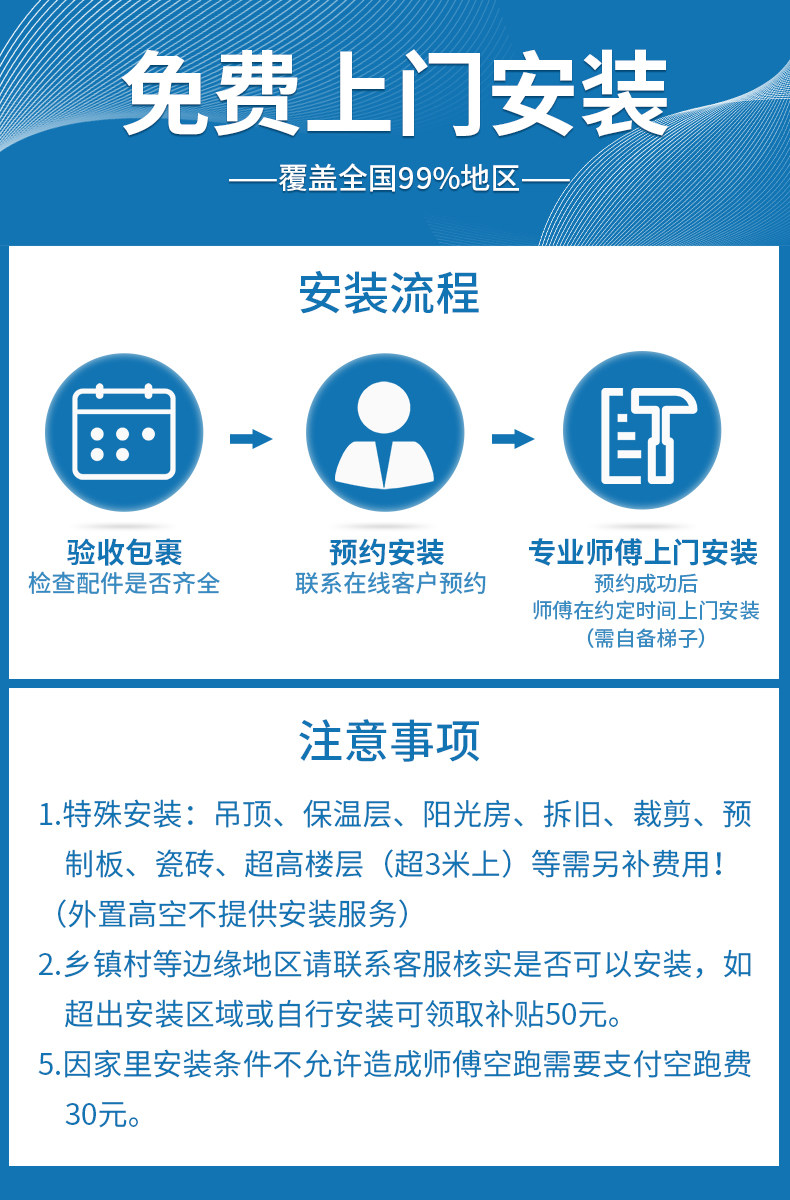 免费上门安装

——覆盖全国99%地区——

安装流程

验收包裹
检查配件是否齐全

预约安装
联系在线客户预约

专业师傅上门安装
预约成功后
师傅在约定时间上门安装
（需自备梯子）

注意事项

1.特殊安装：吊顶、保温层、阳光房、拆旧、裁剪、预制板、瓷砖、超高楼层（超3米上）等需另补费用！（外置高空不提供安装服务）

2.乡镇村等边缘地区请联系客服核实是否可以安装，如超出安装区域或自行安装可领取补贴50元。

5.因家里安装条件不允许造成师傅空跑需要支付空跑费30元。